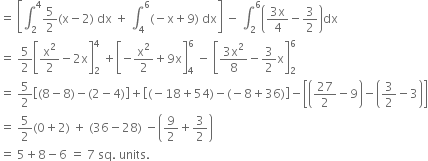 $= \left[\int_2^4 \frac{5}{2}(x-2)\,dx + \int_4^6 (-x+9)\,dx\right] - \int_2^6 \left(\frac{3x}{4} - \frac{3}{2}\right)dx$

$= \frac{5}{2}\left[\frac{x^2}{2} - 2x\right]_2^4 + \left[-\frac{x^2}{2} + 9x\right]_4^6 - \left[\frac{3x^2}{8} - \frac{3}{2}x\right]_2^6$

$= \frac{5}{2}[(8-8)-(2-4)] + [(-18+54)-(-8+36)] - \left[\left(\frac{27}{2} - 9\right) - \left(\frac{3}{2} - 3\right)\right]$

$= \frac{5}{2}(0+2) + (36-28) - \left(\frac{9}{2} + \frac{3}{2}\right)$

$= 5 + 8 - 6 = 7$ sq. units.